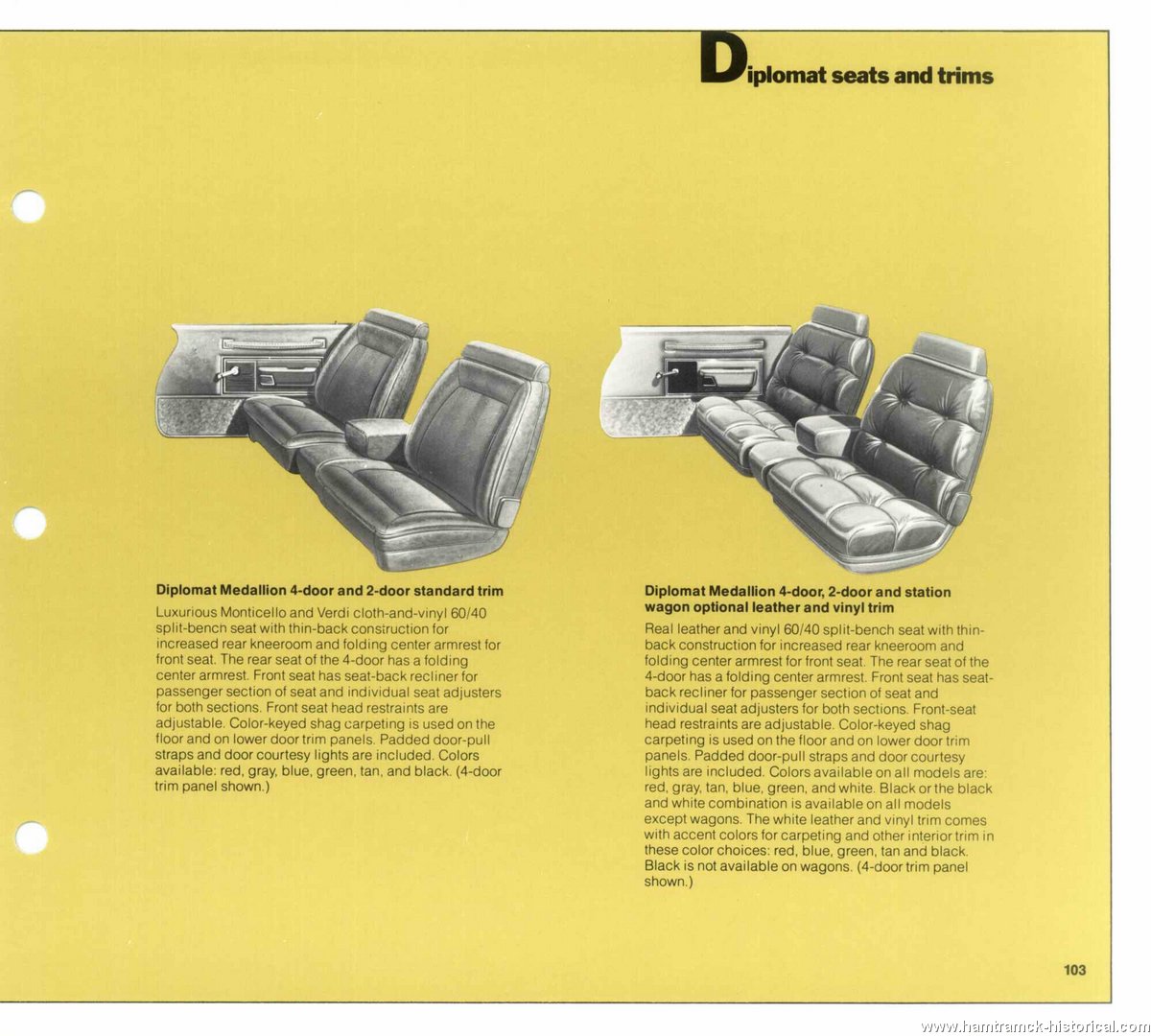 Diplomat seats and trims

Diplomat Medallion 4-door and 2-door standard trim

Luxurious Monticello and Verdi cloth-and-vinyl 60/40 split-bench seat with thin-back construction for increased rear kneeroom and folding center armrest for front seat. The rear seat of the 4-door has a folding center armrest. Front seat has seat-back recliner for passenger section of seat and individual seat adjusters for both sections. Front seat head restraints are adjustable. Color-keyed shag carpeting is used on the floor and on lower door trim panels. Padded door-pull straps and door courtesy lights are included. Colors available: red, gray, blue, green, tan, and black. (4-door trim panel shown.)

Diplomat Medallion 4-door, 2-door and station wagon optional leather and vinyl trim

Real leather and vinyl 60/40 split-bench seat with thin-back construction for increased rear kneeroom and folding center armrest for front seat. The rear seat of the 4-door has a folding center armrest. Front seat has seat-back recliner for passenger section of seat and individual seat adjusters for both sections. Front-seat head restraints are adjustable. Color-keyed shag carpeting is used on the floor and on lower door trim panels. Padded door-pull straps and door courtesy lights are included. Colors available on all models are: red, gray, tan, blue, green, and white. Black or the black and white combination is available on all models except wagons. The white leather and vinyl trim comes with accent colors for carpeting and other interior trim in these color choices: red, blue, green, tan and black. Black is not available on wagons. (4-door trim panel shown.)

103

www.hamtramck-historical.com